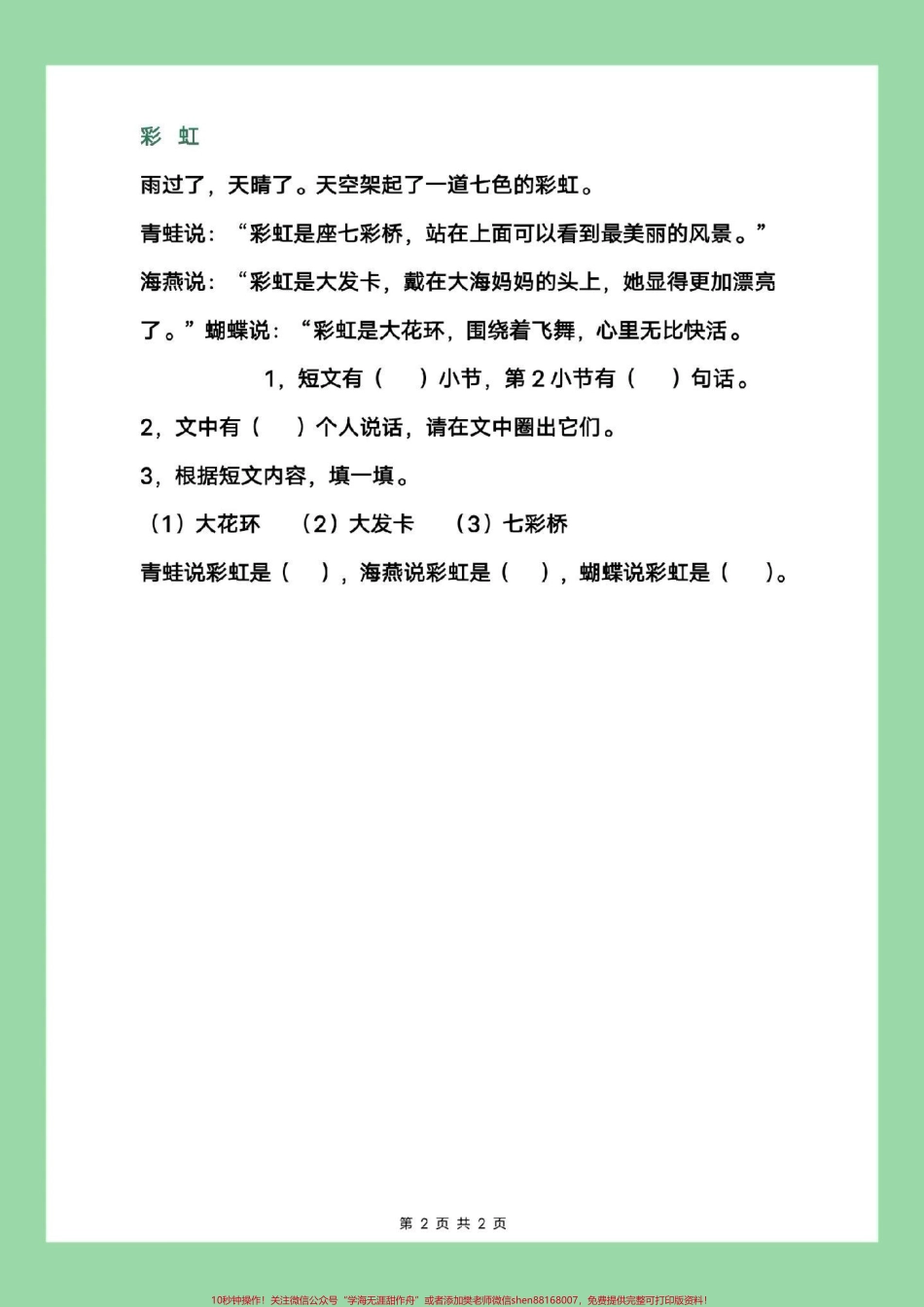 彩 虹

雨过了，天晴了。天空架起了一道七色的彩虹。

青蛙说：“彩虹是座七彩桥，站在上面可以看到最美丽的风景。”

海燕说：“彩虹是大发卡，戴在大海妈妈的头上，她显得更加漂亮了。”蝴蝶说：“彩虹是大花环，围绕着飞舞，心里无比快活。

1，短文有（ ）小节，第 2 小节有（ ）句话。

2，文中有（ ）个人说话，请在文中圈出它们。

3，根据短文内容，填一填。

（1）大花环 （2）大发卡 （3）七彩桥

青蛙说彩虹是（ ），海燕说彩虹是（ ），蝴蝶说彩虹是（ ）。

第 2 页 共 2 页

10秒钟操作！关注微信公众号“学海无涯甜作舟”或者添加樊老师微信shen88168007，免费提供完整可打印版资料！